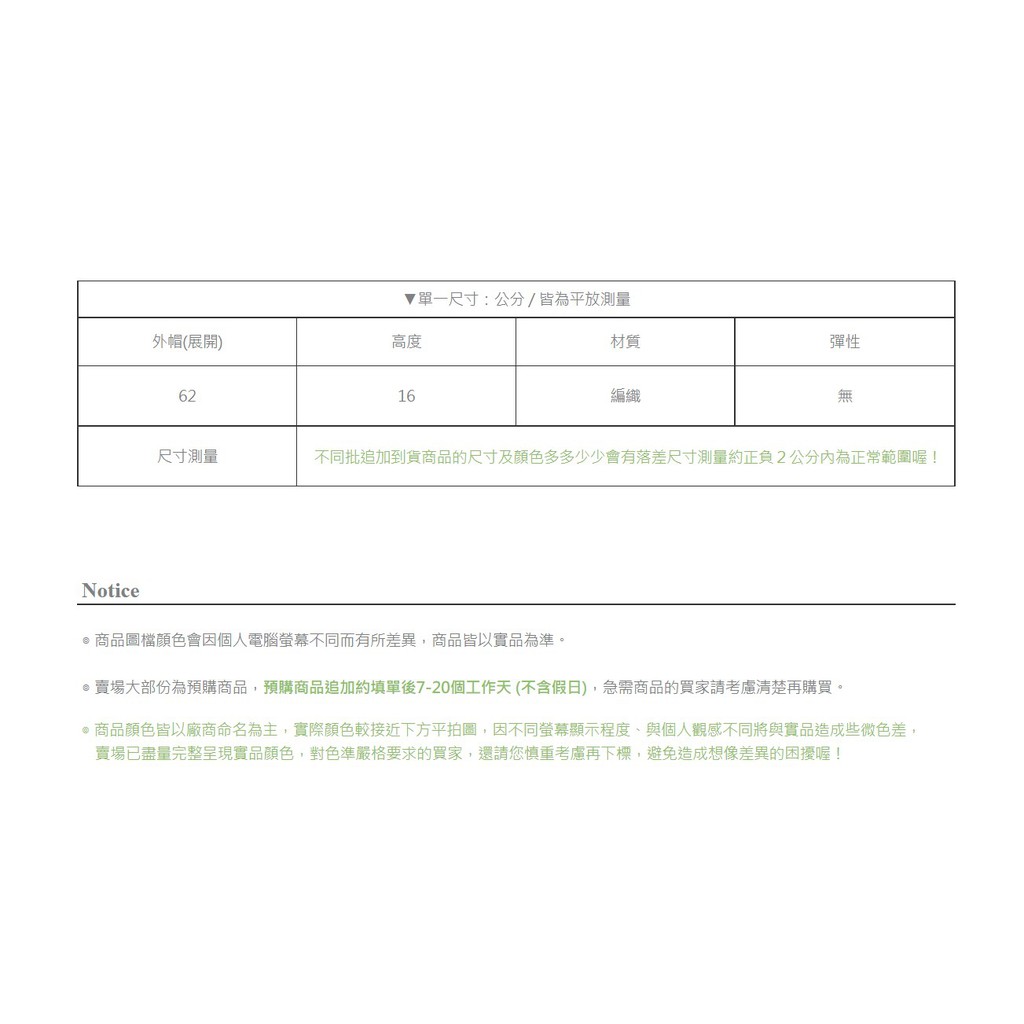 ▼單一尺寸：公分 / 皆為平放測量

| 外帽(展開) | 高度 | 材質 | 彈性 |
|---|---|---|---|
| 62 | 16 | 編織 | 無 |
| 尺寸測量 | 不同批追加到貨商品的尺寸及顏色多多少少會有落差尺寸測量約正負 2 公分內為正常範圍喔！ | | |

Notice

◎ 商品圖檔顏色會因個人電腦螢幕不同而有所差異，商品皆以實品為準。

◎ 賣場大部份為預購商品，預購商品追加約填單後7-20個工作天 (不含假日)，急需商品的買家請考慮清楚再購買。

◎ 商品顏色皆以廠商命名為主，實際顏色較接近下方平拍圖，因不同螢幕顯示程度、與個人觀感不同將與實品造成些微色差，賣場已盡量完整呈現實品顏色，對色準嚴格要求的買家，還請您慎重考慮再下標，避免造成想像差異的困擾喔！